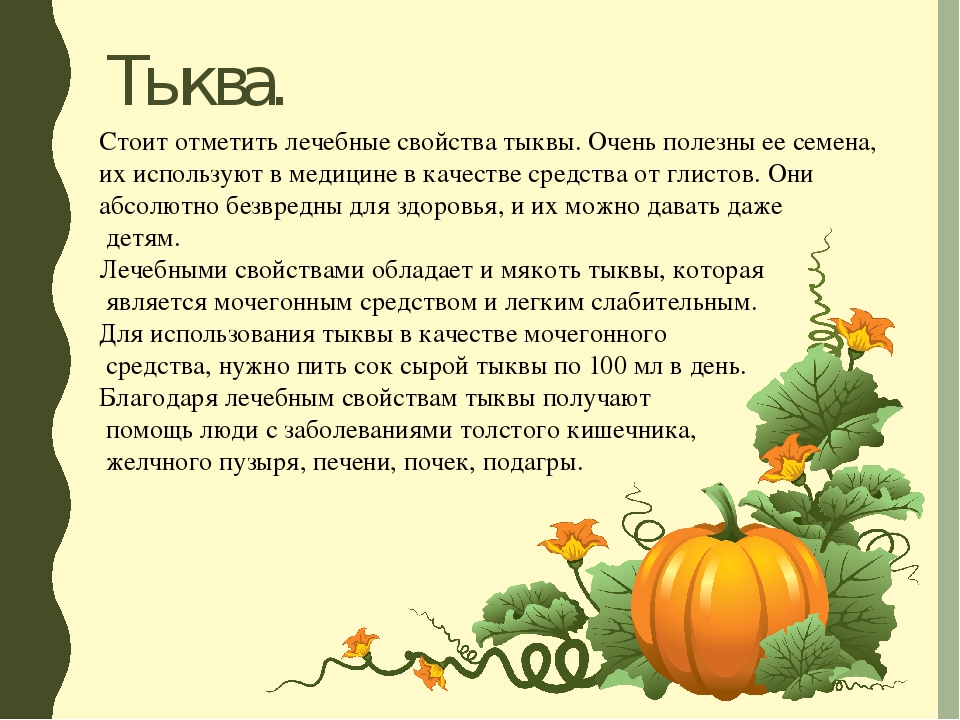 Тыква.

Стоит отметить лечебные свойства тыквы. Очень полезны ее семена, их используют в медицине в качестве средства от глистов. Они абсолютно безвредны для здоровья, и их можно давать даже детям.
Лечебными свойствами обладает и мякоть тыквы, которая является мочегонным средством и легким слабительным.
Для использования тыквы в качестве мочегонного средства, нужно пить сок сырой тыквы по 100 мл в день.
Благодаря лечебным свойствам тыквы получают помощь люди с заболеваниями толстого кишечника, желчного пузыря, печени, почек, подагры.